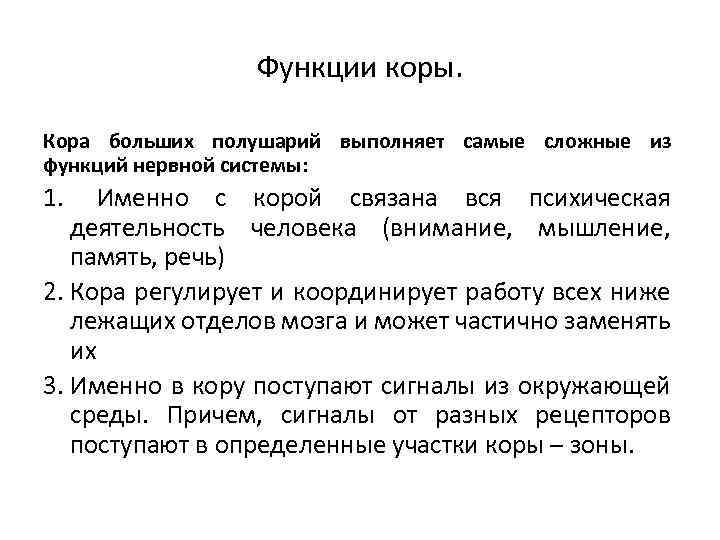 Функции коры.

Кора больших полушарий выполняет самые сложные из функций нервной системы:

1. Именно с корой связана вся психическая деятельность человека (внимание, мышление, память, речь)

2. Кора регулирует и координирует работу всех ниже лежащих отделов мозга и может частично заменять их

3. Именно в кору поступают сигналы из окружающей среды. Причем, сигналы от разных рецепторов поступают в определенные участки коры – зоны.